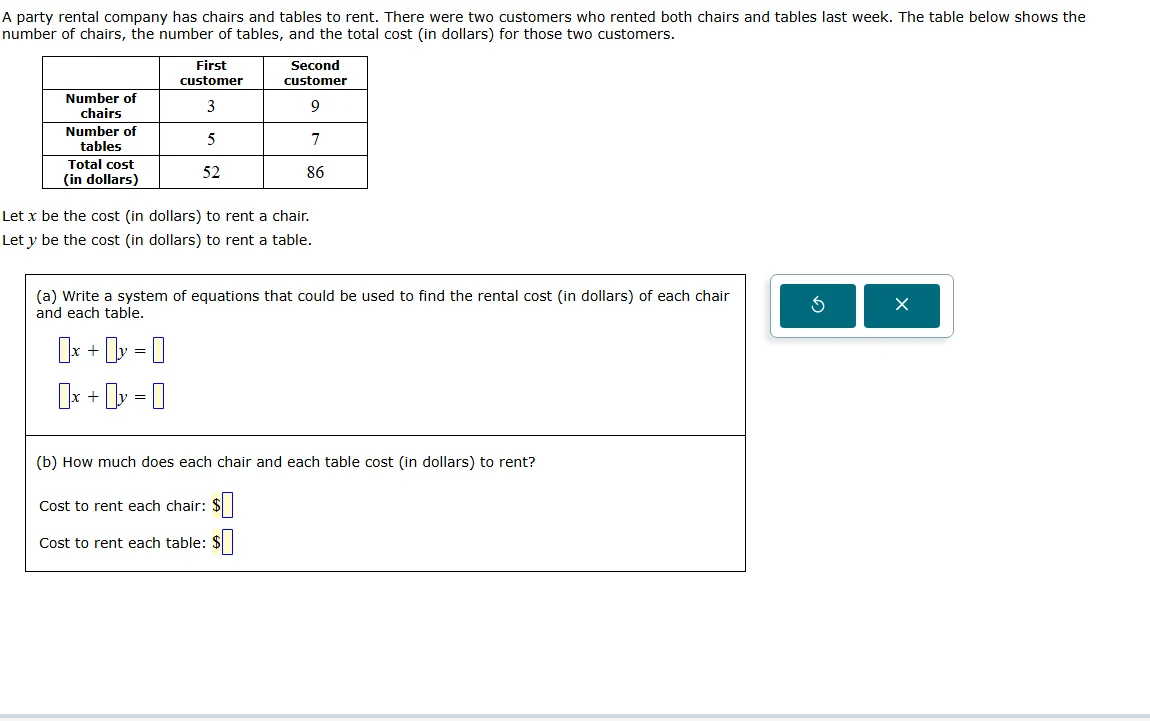 A party rental company has chairs and tables to rent. There were two customers who rented both chairs and tables last week. The table below shows the number of chairs, the number of tables, and the total cost (in dollars) for those two customers.

|  | First customer | Second customer |
|---|---|---|
| Number of chairs | 3 | 9 |
| Number of tables | 5 | 7 |
| Total cost (in dollars) | 52 | 86 |

Let $x$ be the cost (in dollars) to rent a chair.
Let $y$ be the cost (in dollars) to rent a table.

(a) Write a system of equations that could be used to find the rental cost (in dollars) of each chair and each table.

$\square x + \square y = \square$

$\square x + \square y = \square$

(b) How much does each chair and each table cost (in dollars) to rent?

Cost to rent each chair: $\$\square$

Cost to rent each table: $\$\square$